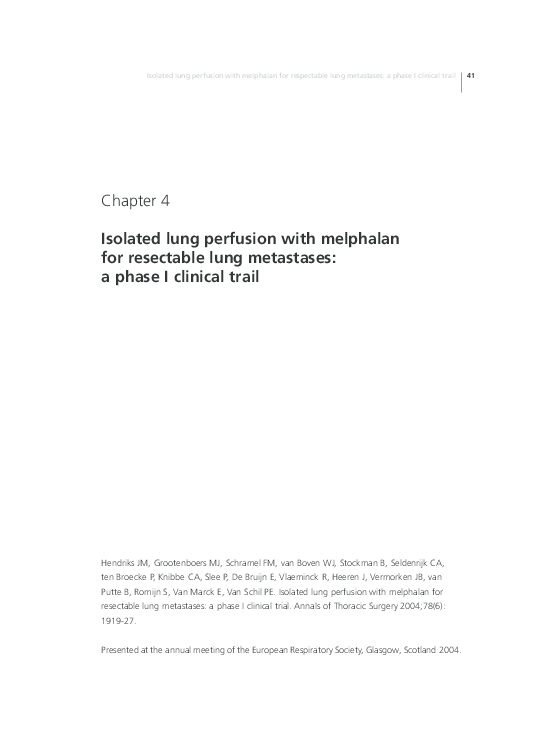 Isolated lung perfusion with melphalan for respectable lung metastases: a phase I clinical trail

41

Chapter 4

Isolated lung perfusion with melphalan for resectable lung metastases: a phase I clinical trail

Hendriks JM, Grootenboers MJ, Schramel FM, van Boven WJ, Stockman B, Seldenrijk CA, ten Broecke P, Knibbe CA, Slee P, De Bruijn E, Vlaeminck R, Heeren J, Vermorken JB, van Putte B, Romijn S, Van Marck E, Van Schil PE. Isolated lung perfusion with melphalan for resectable lung metastases: a phase I clinical trial. Annals of Thoracic Surgery 2004;78(6): 1919-27.

Presented at the annual meeting of the European Respiratory Society, Glasgow, Scotland 2004.